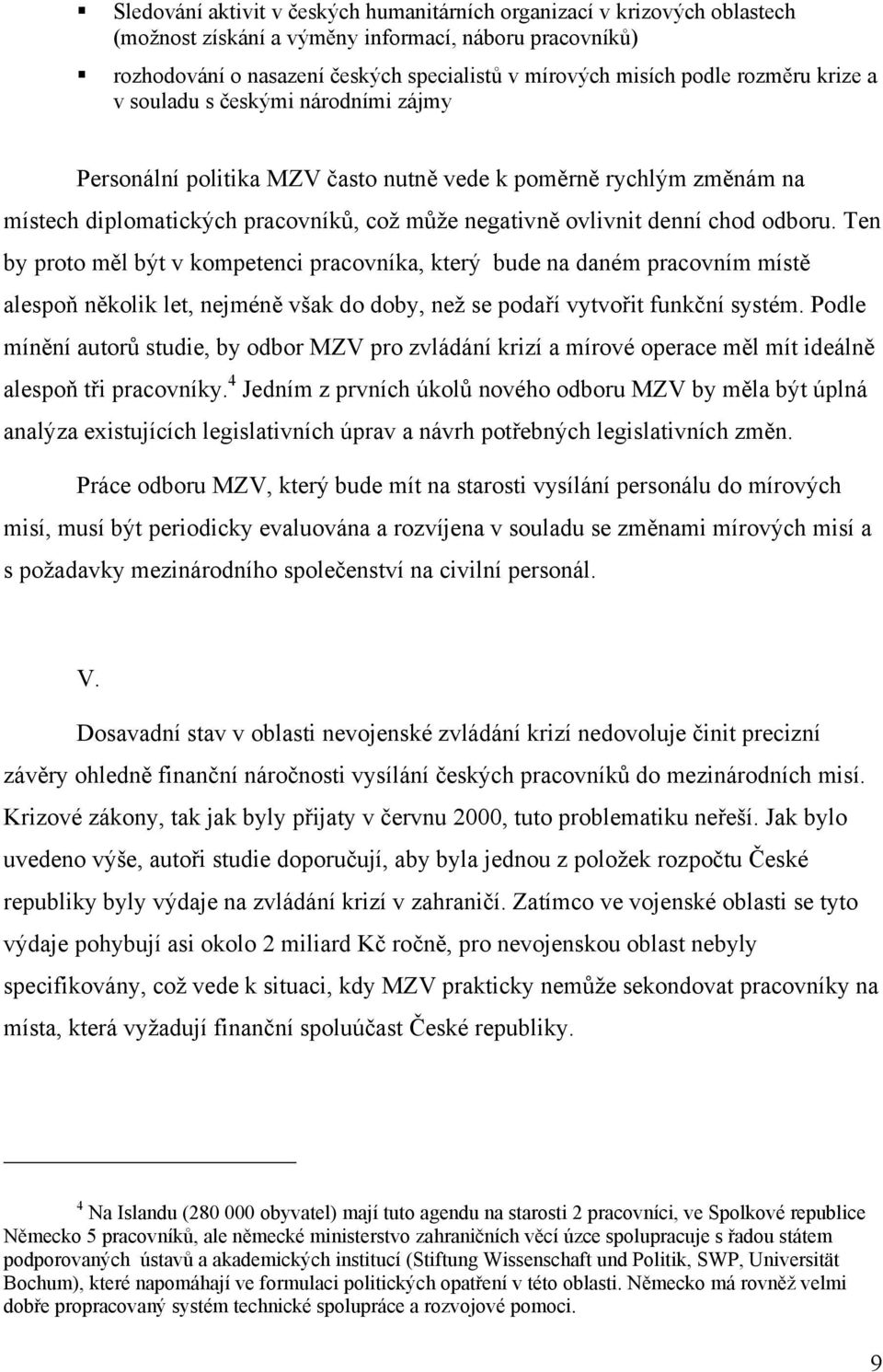 ▪ Sledování aktivit v českých humanitárních organizací v krizových oblastech (možnost získání a výměny informací, náboru pracovníků)

▪ rozhodování o nasazení českých specialistů v mírových misích podle rozměru krize a v souladu s českými národními zájmy

Personální politika MZV často nutně vede k poměrně rychlým změnám na místech diplomatických pracovníků, což může negativně ovlivnit denní chod odboru. Ten by proto měl být v kompetenci pracovníka, který bude na daném pracovním místě alespoň několik let, nejméně však do doby, než se podaří vytvořit funkční systém. Podle mínění autorů studie, by odbor MZV pro zvládání krizí a mírové operace měl mít ideálně alespoň tři pracovníky.$^4$ Jedním z prvních úkolů nového odboru MZV by měla být úplná analýza existujících legislativních úprav a návrh potřebných legislativních změn.

Práce odboru MZV, který bude mít na starosti vysílání personálu do mírových misí, musí být periodicky evaluována a rozvíjena v souladu se změnami mírových misí a s požadavky mezinárodního společenství na civilní personál.

V.

Dosavadní stav v oblasti nevojenské zvládání krizí nedovoluje činit precizní závěry ohledně finanční náročnosti vysílání českých pracovníků do mezinárodních misí. Krizové zákony, tak jak byly přijaty v červnu 2000, tuto problematiku neřeší. Jak bylo uvedeno výše, autoři studie doporučují, aby byla jednou z položek rozpočtu České republiky byly výdaje na zvládání krizí v zahraničí. Zatímco ve vojenské oblasti se tyto výdaje pohybují asi okolo 2 miliard Kč ročně, pro nevojenskou oblast nebyly specifikovány, což vede k situaci, kdy MZV prakticky nemůže sekondovat pracovníky na místa, která vyžadují finanční spoluúčast České republiky.

$^4$ Na Islandu (280 000 obyvatel) mají tuto agendu na starosti 2 pracovníci, ve Spolkové republice Německo 5 pracovníků, ale německé ministerstvo zahraničních věcí úzce spolupracuje s řadou státem podporovaných ústavů a akademických institucí (Stiftung Wissenschaft und Politik, SWP, Universität Bochum), které napomáhají ve formulaci politických opatření v této oblasti. Německo má rovněž velmi dobře propracovaný systém technické spolupráce a rozvojové pomoci.

9